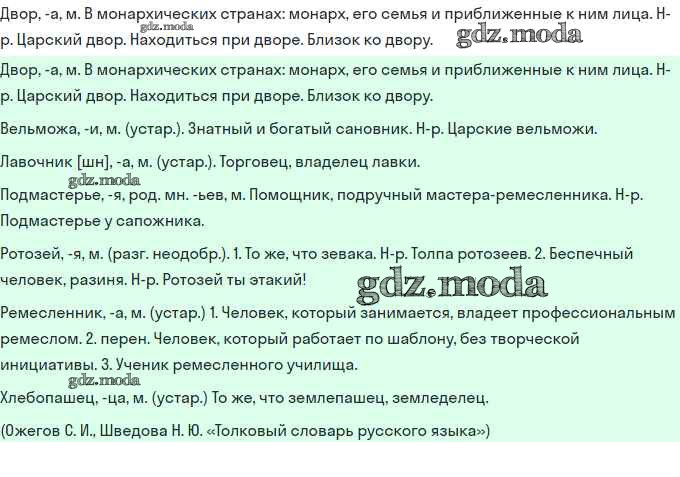 Двор, -а, м. В монархических странах: монарх, его семья и приближенные к ним лица. Н-р. Царский двор. Находиться при дворе. Близок ко двору.

gdz.moda

gdz.moda

Двор, -а, м. В монархических странах: монарх, его семья и приближенные к ним лица. Н-р. Царский двор. Находиться при дворе. Близок ко двору.

Вельможа, -и, м. (устар.). Знатный и богатый сановник. Н-р. Царские вельможи.

Лавочник [шн], -а, м. (устар.). Торговец, владелец лавки.

gdz.moda

Подмастерье, -я, род. мн. -ьев, м. Помощник, подручный мастера-ремесленника. Н-р. Подмастерье у сапожника.

Ротозей, -я, м. (разг. неодобр.). 1. То же, что зевака. Н-р. Толпа ротозеев. 2. Беспечный человек, разиня. Н-р. Ротозей ты этакий!

gdz.moda

Ремесленник, -а, м. (устар.) 1. Человек, который занимается, владеет профессиональным ремеслом. 2. перен. Человек, который работает по шаблону, без творческой инициативы. 3. Ученик ремесленного училища.

gdz.moda

Хлебопашец, -ца, м. (устар.) То же, что землепашец, земледелец.

(Ожегов С. И., Шведова Н. Ю. «Толковый словарь русского языка»)